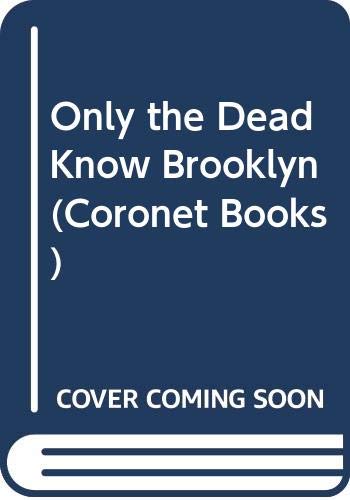 Only the Dead Know Brooklyn (Coronet Books )

COVER COMING SOON